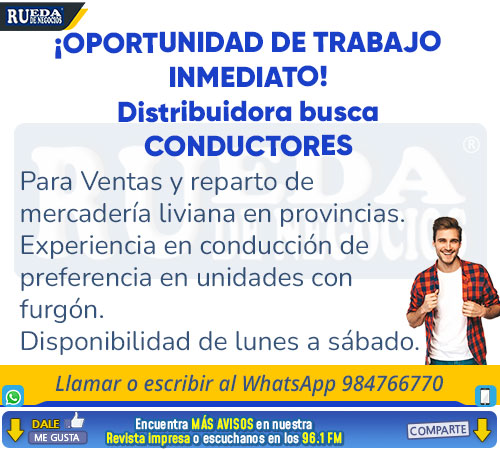 RUEDA DE NEGOCIOS

¡OPORTUNIDAD DE TRABAJO INMEDIATO!

Distribuidora busca CONDUCTORES

Para Ventas y reparto de mercadería liviana en provincias.
Experiencia en conducción de preferencia en unidades con furgón.
Disponibilidad de lunes a sábado.

Llamar o escribir al WhatsApp 984766770

DALE
ME GUSTA

Encuentra MÁS AVISOS en nuestra Revista impresa o escuchanos en los 96.1 FM

COMPARTE

RUEDA DE NEGOCIOS ®